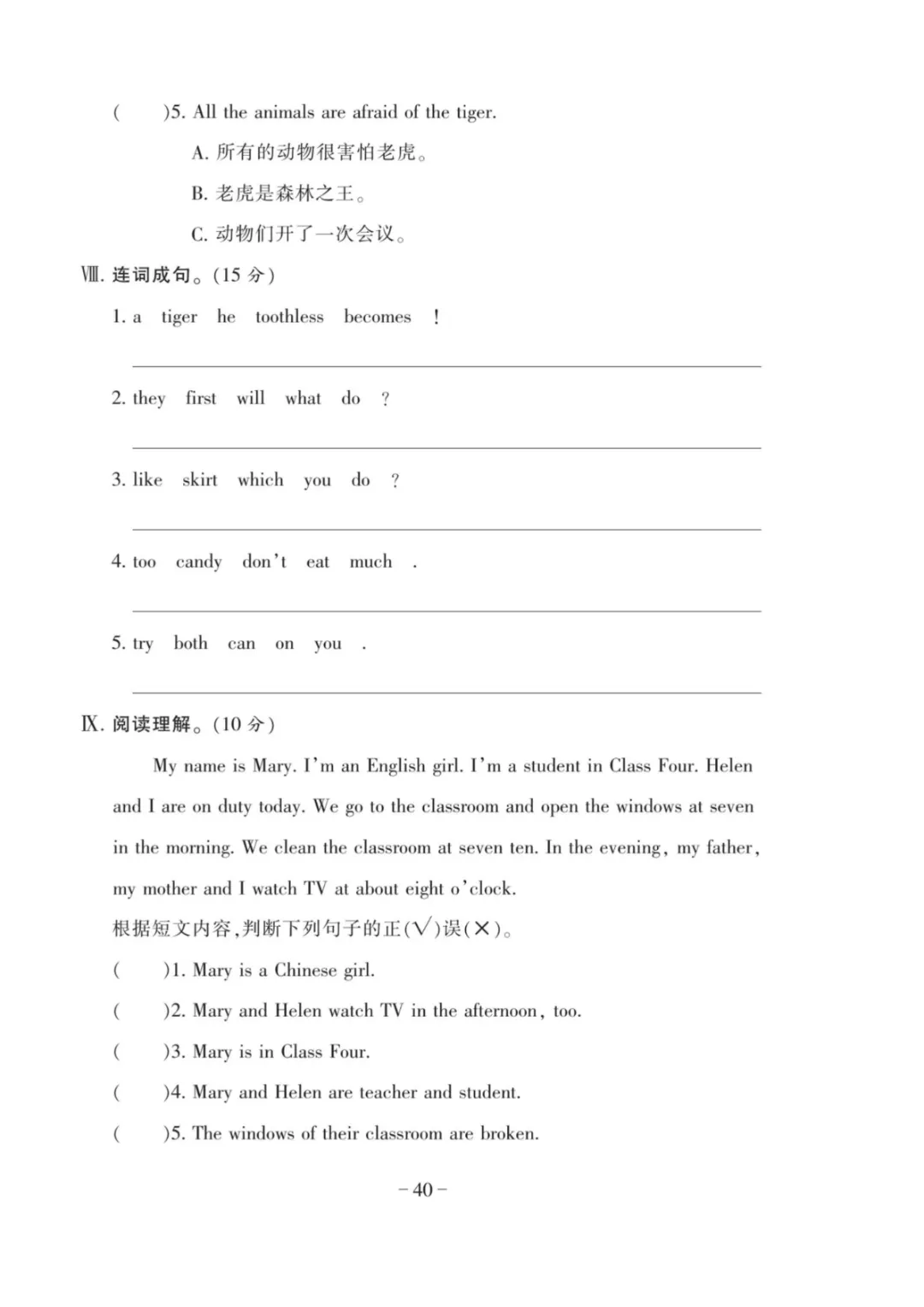 (　　)5. All the animals are afraid of the tiger.

A. 所有的动物很害怕老虎。

B. 老虎是森林之王。

C. 动物们开了一次会议。

Ⅷ. 连词成句。(15 分)

1. a　tiger　he　toothless　becomes　!

2. they　first　will　what　do　?

3. like　skirt　which　you　do　?

4. too　candy　don't　eat　much　.

5. try　both　can　on　you　.

Ⅸ. 阅读理解。(10 分)

My name is Mary. I'm an English girl. I'm a student in Class Four. Helen and I are on duty today. We go to the classroom and open the windows at seven in the morning. We clean the classroom at seven ten. In the evening, my father, my mother and I watch TV at about eight o'clock.

根据短文内容,判断下列句子的正(√)误(×)。

(　　)1. Mary is a Chinese girl.

(　　)2. Mary and Helen watch TV in the afternoon, too.

(　　)3. Mary is in Class Four.

(　　)4. Mary and Helen are teacher and student.

(　　)5. The windows of their classroom are broken.

– 40 –